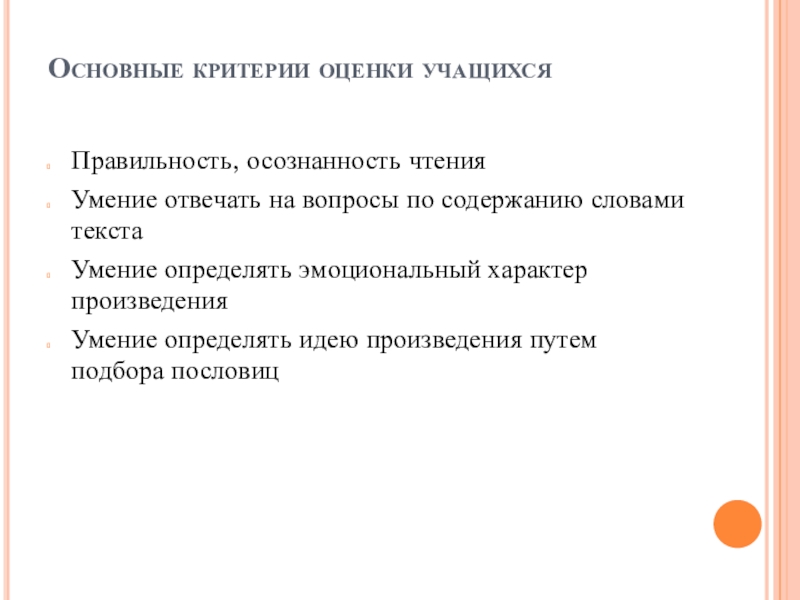 Основные критерии оценки учащихся

Правильность, осознанность чтения

Умение отвечать на вопросы по содержанию словами текста

Умение определять эмоциональный характер произведения

Умение определять идею произведения путем подбора пословиц